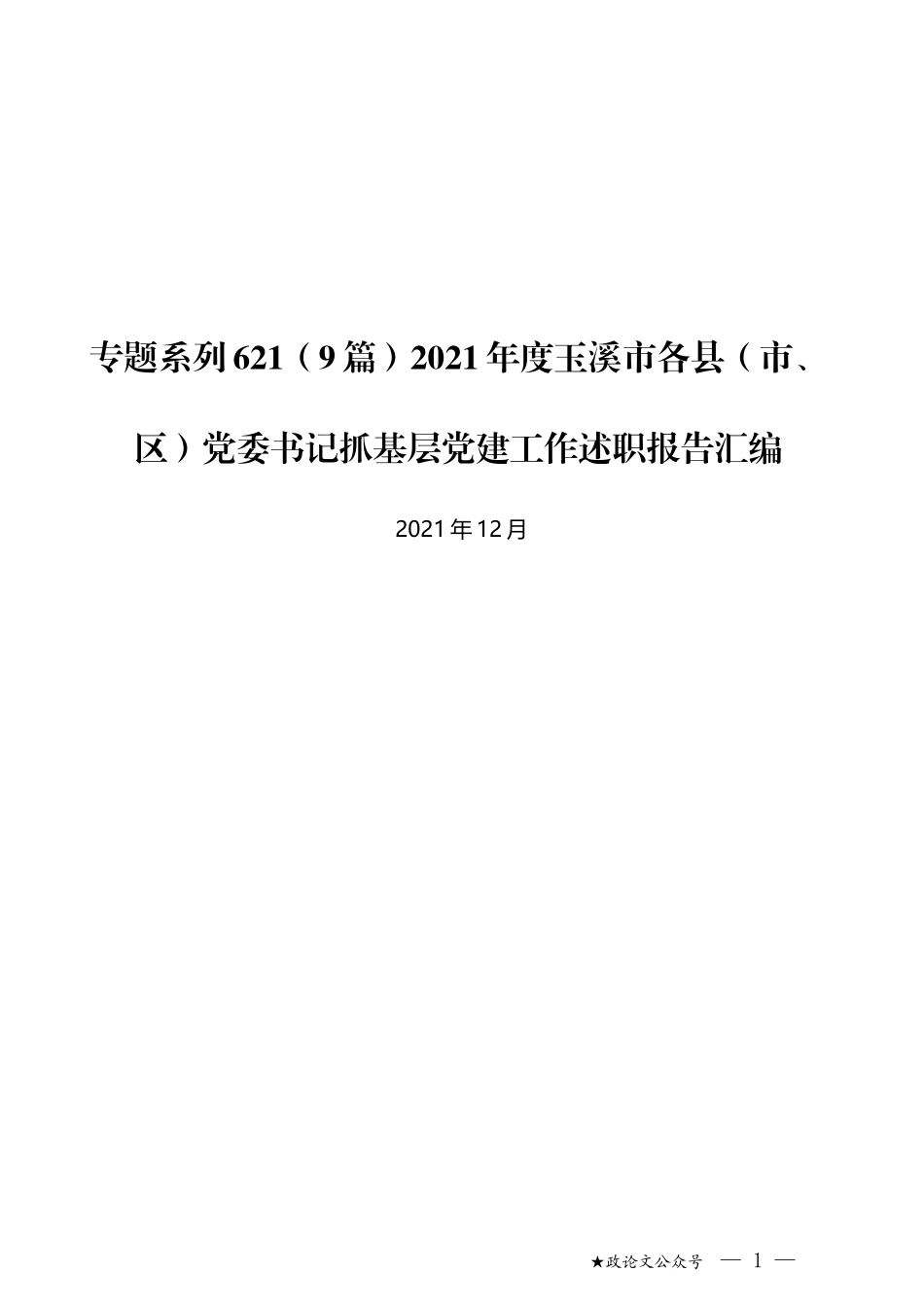 专题系列621（9篇）2021年度玉溪市各县（市、区）党委书记抓基层党建工作述职报告汇编

2021年12月

★政论文公众号 — 1 —